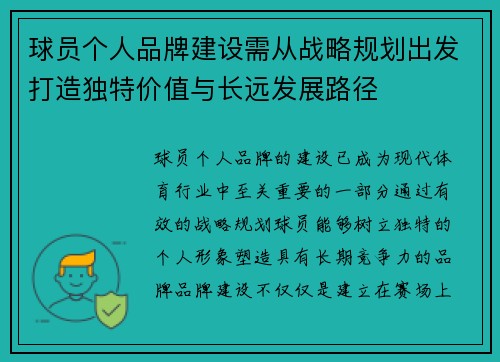 球员个人品牌建设需从战略规划出发打造独特价值与长远发展路径

球员个人品牌的建设已成为现代体育行业中至关重要的一部分通过有效的战略规划球员能够树立独特的个人形象塑造具有长期竞争力的品牌品牌建设不仅仅是建立在赛场上